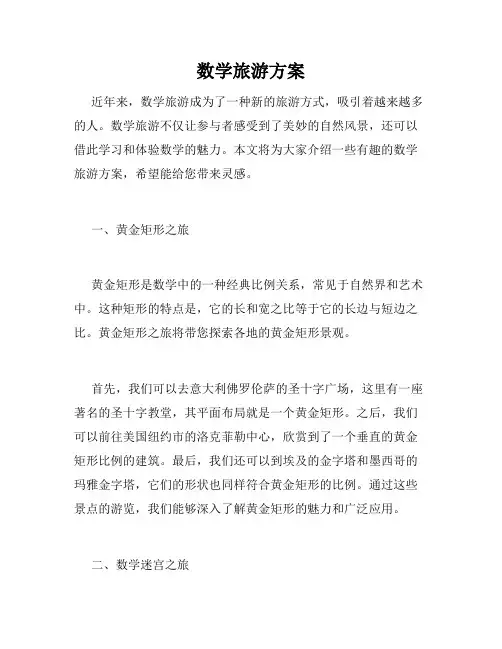 数学旅游方案

近年来，数学旅游成为了一种新的旅游方式，吸引着越来越多的人。数学旅游不仅让参与者感受到了美妙的自然风景，还可以借此学习和体验数学的魅力。本文将为大家介绍一些有趣的数学旅游方案，希望能给您带来灵感。

一、黄金矩形之旅

黄金矩形是数学中的一种经典比例关系，常见于自然界和艺术中。这种矩形的特点是，它的长和宽之比等于它的长边与短边之比。黄金矩形之旅将带您探索各地的黄金矩形景观。

首先，我们可以去意大利佛罗伦萨的圣十字广场，这里有一座著名的圣十字教堂，其平面布局就是一个黄金矩形。之后，我们可以前往美国纽约市的洛克菲勒中心，欣赏到了一个垂直的黄金矩形比例的建筑。最后，我们还可以到埃及的金字塔和墨西哥的玛雅金字塔，它们的形状也同样符合黄金矩形的比例。通过这些景点的游览，我们能够深入了解黄金矩形的魅力和广泛应用。

二、数学迷宫之旅